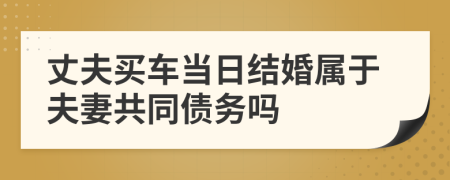 丈夫买车当日结婚属于夫妻共同债务吗